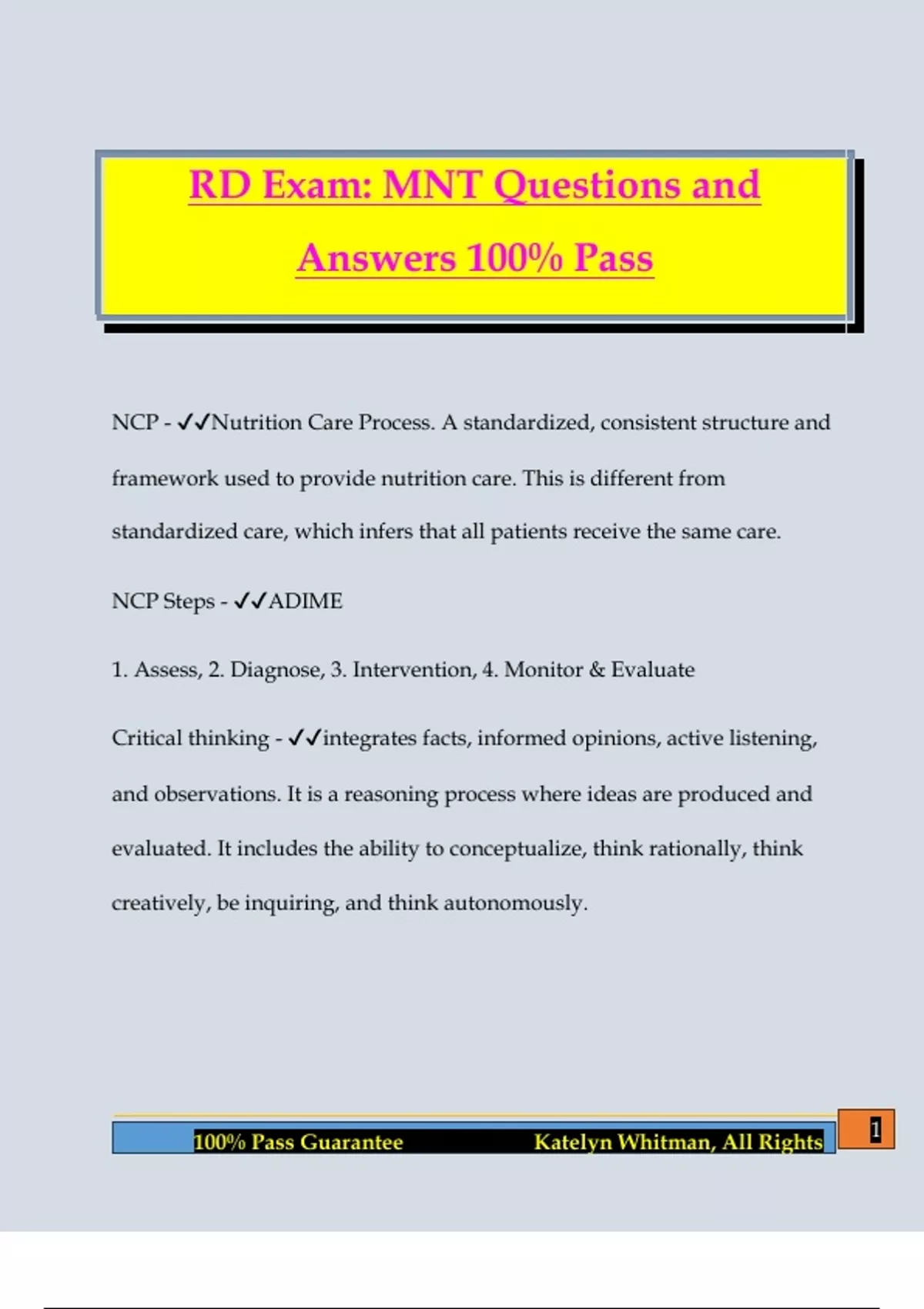 RD Exam: MNT Questions and Answers 100% Pass

NCP - ✓✓Nutrition Care Process. A standardized, consistent structure and framework used to provide nutrition care. This is different from standardized care, which infers that all patients receive the same care.

NCP Steps - ✓✓ADIME

1. Assess, 2. Diagnose, 3. Intervention, 4. Monitor & Evaluate

Critical thinking - ✓✓integrates facts, informed opinions, active listening, and observations. It is a reasoning process where ideas are produced and evaluated. It includes the ability to conceptualize, think rationally, think creatively, be inquiring, and think autonomously.

100% Pass Guarantee Katelyn Whitman, All Rights

1